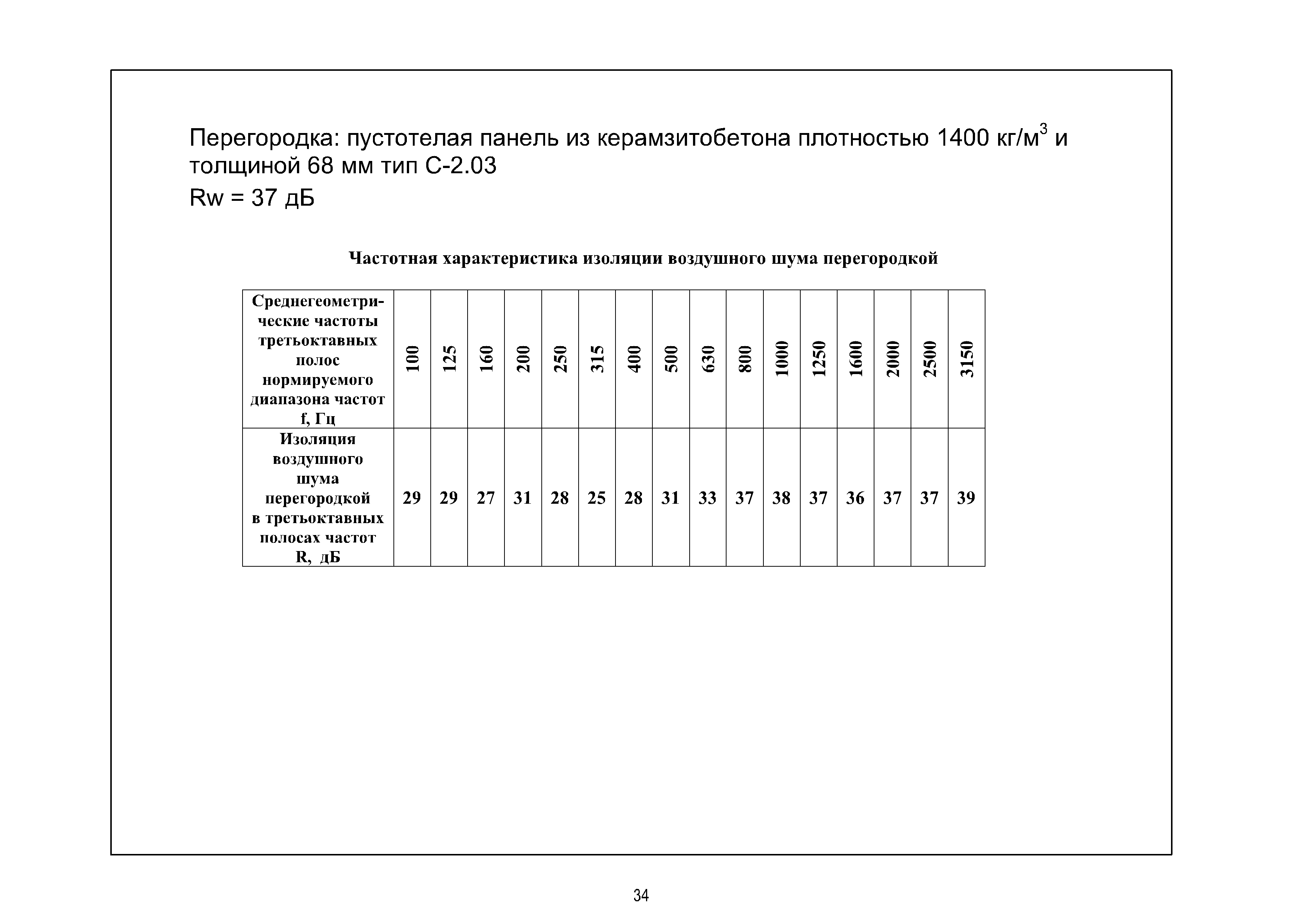 Перегородка: пустотелая панель из керамзитобетона плотностью 1400 кг/м$^3$ и толщиной 68 мм тип С-2.03

Rw = 37 дБ

Частотная характеристика изоляции воздушного шума перегородкой

| Среднегеометрические частоты третьоктавных полос нормируемого диапазона частот f, Гц | 100 | 125 | 160 | 200 | 250 | 315 | 400 | 500 | 630 | 800 | 1000 | 1250 | 1600 | 2000 | 2500 | 3150 |
|---|---|---|---|---|---|---|---|---|---|---|---|---|---|---|---|---|
| Изоляция воздушного шума перегородкой в третьоктавных полосах частот R, дБ | 29 | 29 | 27 | 31 | 28 | 25 | 28 | 31 | 33 | 37 | 38 | 37 | 36 | 37 | 37 | 39 |

34